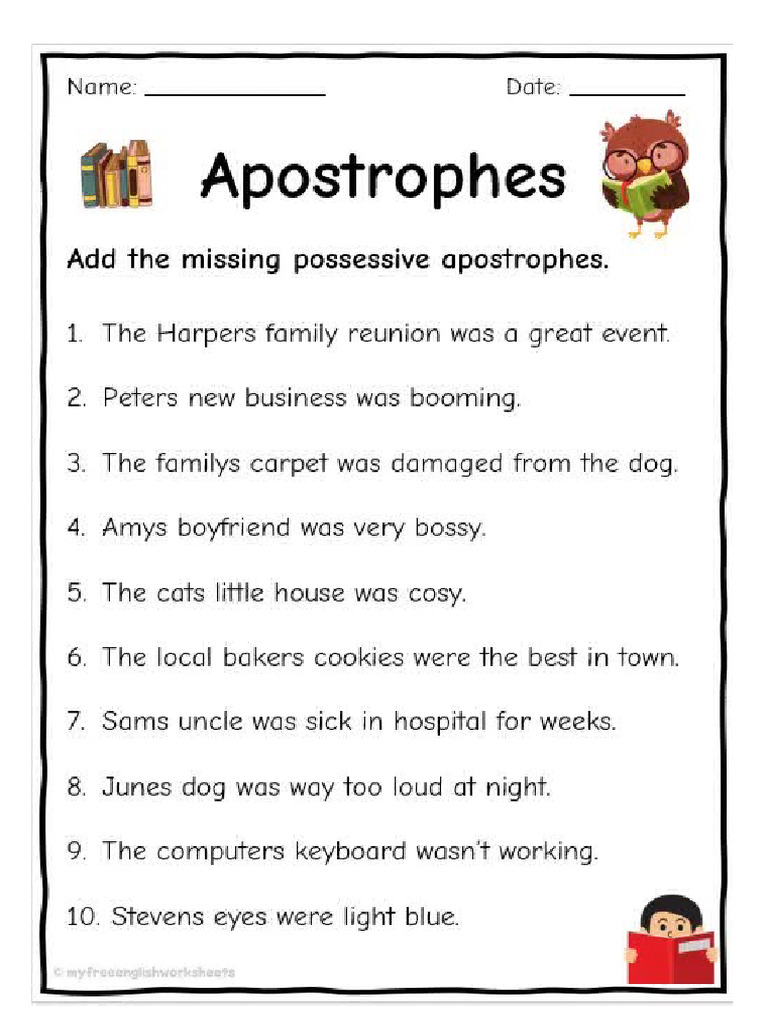 Name: ______________ Date: __________

Apostrophes

Add the missing possessive apostrophes.

1. The Harpers family reunion was a great event.

2. Peters new business was booming.

3. The familys carpet was damaged from the dog.

4. Amys boyfriend was very bossy.

5. The cats little house was cosy.

6. The local bakers cookies were the best in town.

7. Sams uncle was sick in hospital for weeks.

8. Junes dog was way too loud at night.

9. The computers keyboard wasn't working.

10. Stevens eyes were light blue.

© myfreeenglishworksheets